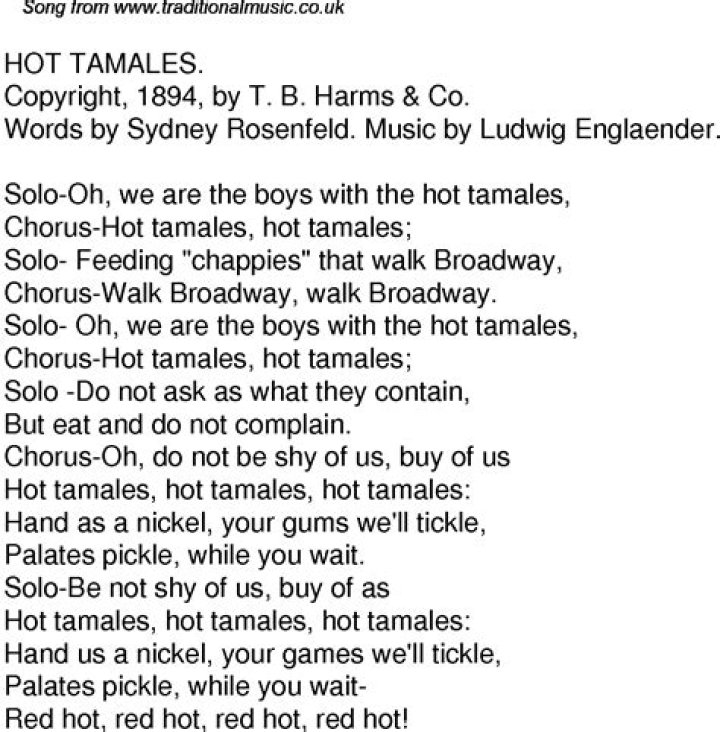 Song from www.traditionalmusic.co.uk

HOT TAMALES.
Copyright, 1894, by T. B. Harms & Co.
Words by Sydney Rosenfeld. Music by Ludwig Englaender.

Solo-Oh, we are the boys with the hot tamales,
Chorus-Hot tamales, hot tamales;
Solo- Feeding "chappies" that walk Broadway,
Chorus-Walk Broadway, walk Broadway.
Solo- Oh, we are the boys with the hot tamales,
Chorus-Hot tamales, hot tamales;
Solo -Do not ask as what they contain,
But eat and do not complain.
Chorus-Oh, do not be shy of us, buy of us
Hot tamales, hot tamales, hot tamales:
Hand as a nickel, your gums we'll tickle,
Palates pickle, while you wait.
Solo-Be not shy of us, buy of as
Hot tamales, hot tamales, hot tamales:
Hand us a nickel, your games we'll tickle,
Palates pickle, while you wait-
Red hot, red hot, red hot, red hot!